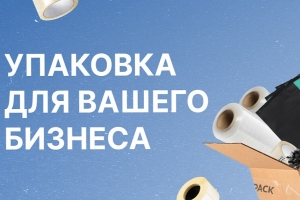 УПАКОВКА ДЛЯ ВАШЕГО БИЗНЕСА

PACK